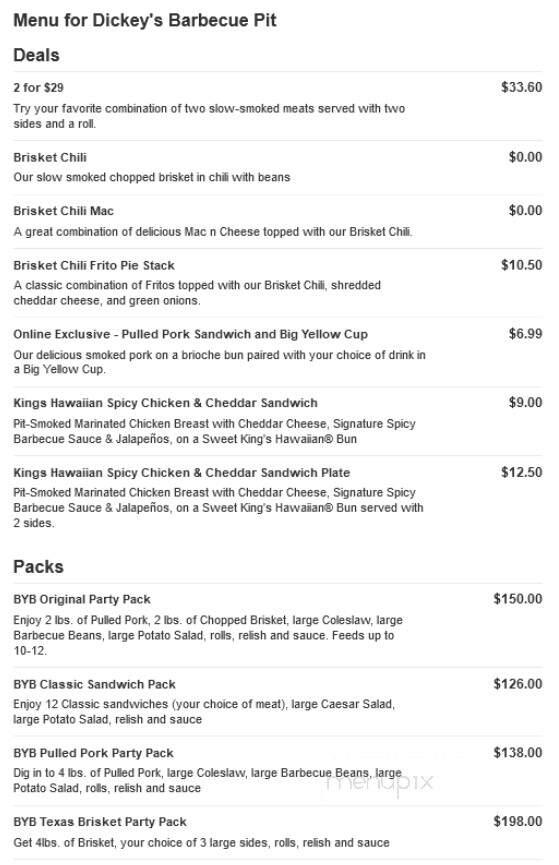 Menu for Dickey's Barbecue Pit

Deals

2 for $29
$33.60
Try your favorite combination of two slow-smoked meats served with two sides and a roll.

Brisket Chili
$0.00
Our slow smoked chopped brisket in chili with beans

Brisket Chili Mac
$0.00
A great combination of delicious Mac n Cheese topped with our Brisket Chili.

Brisket Chili Frito Pie Stack
$10.50
A classic combination of Fritos topped with our Brisket Chili, shredded cheddar cheese, and green onions.

Online Exclusive - Pulled Pork Sandwich and Big Yellow Cup
$6.99
Our delicious smoked pork on a brioche bun paired with your choice of drink in a Big Yellow Cup.

Kings Hawaiian Spicy Chicken & Cheddar Sandwich
$9.00
Pit-Smoked Marinated Chicken Breast with Cheddar Cheese, Signature Spicy Barbecue Sauce & Jalapeños, on a Sweet King's Hawaiian® Bun

Kings Hawaiian Spicy Chicken & Cheddar Sandwich Plate
$12.50
Pit-Smoked Marinated Chicken Breast with Cheddar Cheese, Signature Spicy Barbecue Sauce & Jalapeños, on a Sweet King's Hawaiian® Bun served with 2 sides.

Packs

BYB Original Party Pack
$150.00
Enjoy 2 lbs. of Pulled Pork, 2 lbs. of Chopped Brisket, large Coleslaw, large Barbecue Beans, large Potato Salad, rolls, relish and sauce. Feeds up to 10-12.

BYB Classic Sandwich Pack
$126.00
Enjoy 12 Classic sandwiches (your choice of meat), large Caesar Salad, large Potato Salad, relish and sauce

BYB Pulled Pork Party Pack
$138.00
Dig in to 4 lbs. of Pulled Pork, large Coleslaw, large Barbecue Beans, large Potato Salad, rolls, relish and sauce

menupix

BYB Texas Brisket Party Pack
$198.00
Get 4lbs. of Brisket, your choice of 3 large sides, rolls, relish and sauce